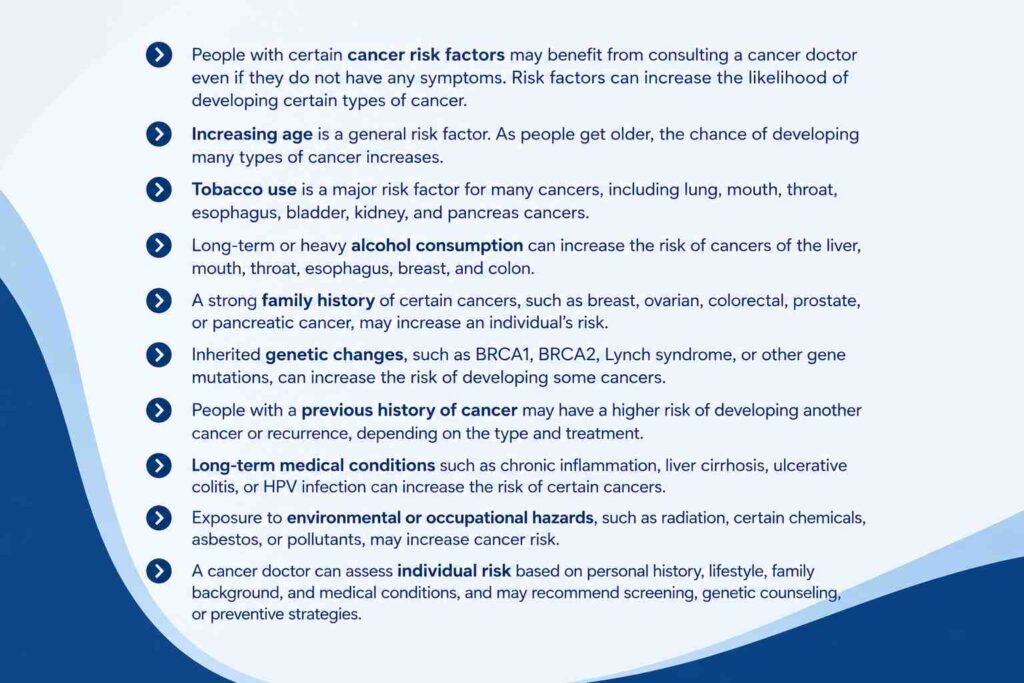 People with certain cancer risk factors may benefit from consulting a cancer doctor even if they do not have any symptoms. Risk factors can increase the likelihood of developing certain types of cancer.

Increasing age is a general risk factor. As people get older, the chance of developing many types of cancer increases.

Tobacco use is a major risk factor for many cancers, including lung, mouth, throat, esophagus, bladder, kidney, and pancreas cancers.

Long-term or heavy alcohol consumption can increase the risk of cancers of the liver, mouth, throat, esophagus, breast, and colon.

A strong family history of certain cancers, such as breast, ovarian, colorectal, prostate, or pancreatic cancer, may increase an individual's risk.

Inherited genetic changes, such as BRCA1, BRCA2, Lynch syndrome, or other gene mutations, can increase the risk of developing some cancers.

People with a previous history of cancer may have a higher risk of developing another cancer or recurrence, depending on the type and treatment.

Long-term medical conditions such as chronic inflammation, liver cirrhosis, ulcerative colitis, or HPV infection can increase the risk of certain cancers.

Exposure to environmental or occupational hazards, such as radiation, certain chemicals, asbestos, or pollutants, may increase cancer risk.

A cancer doctor can assess individual risk based on personal history, lifestyle, family background, and medical conditions, and may recommend screening, genetic counseling, or preventive strategies.